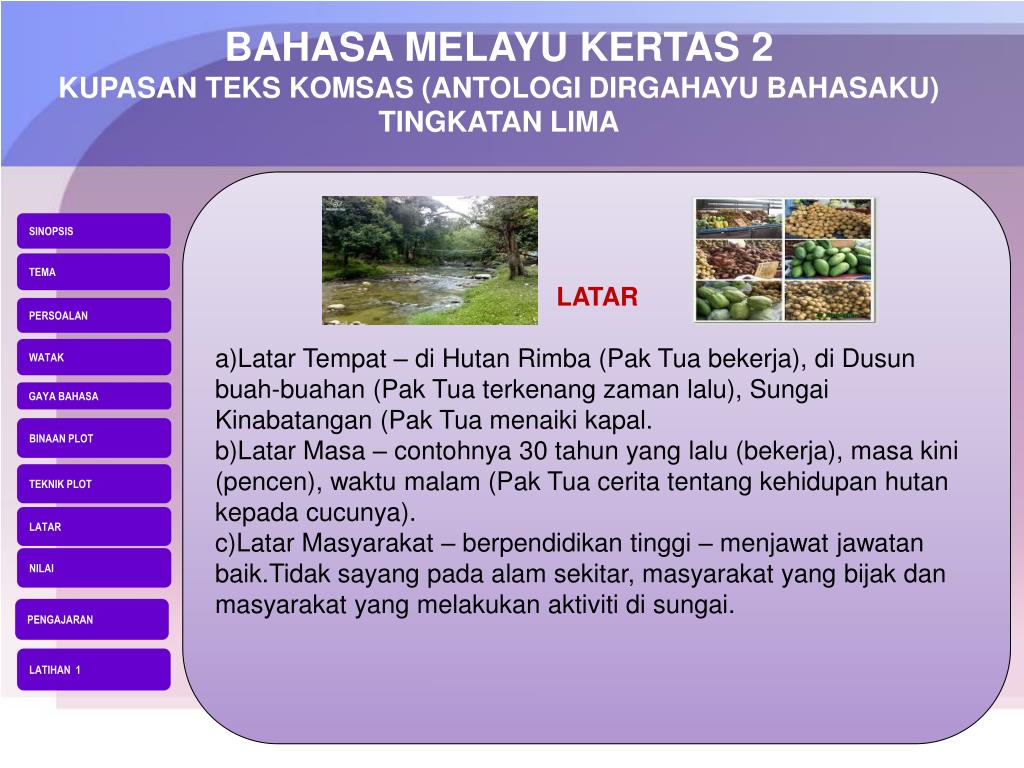 BAHASA MELAYU KERTAS 2
KUPASAN TEKS KOMSAS (ANTOLOGI DIRGAHAYU BAHASAKU)
TINGKATAN LIMA

SINOPSIS
TEMA
PERSOALAN
WATAK
GAYA BAHASA
BINAAN PLOT
TEKNIK PLOT
LATAR
NILAI
PENGAJARAN
LATIHAN 1

LATAR

a)Latar Tempat – di Hutan Rimba (Pak Tua bekerja), di Dusun buah-buahan (Pak Tua terkenang zaman lalu), Sungai Kinabatangan (Pak Tua menaiki kapal.
b)Latar Masa – contohnya 30 tahun yang lalu (bekerja), masa kini (pencen), waktu malam (Pak Tua cerita tentang kehidupan hutan kepada cucunya).
c)Latar Masyarakat – berpendidikan tinggi – menjawat jawatan baik.Tidak sayang pada alam sekitar, masyarakat yang bijak dan masyarakat yang melakukan aktiviti di sungai.